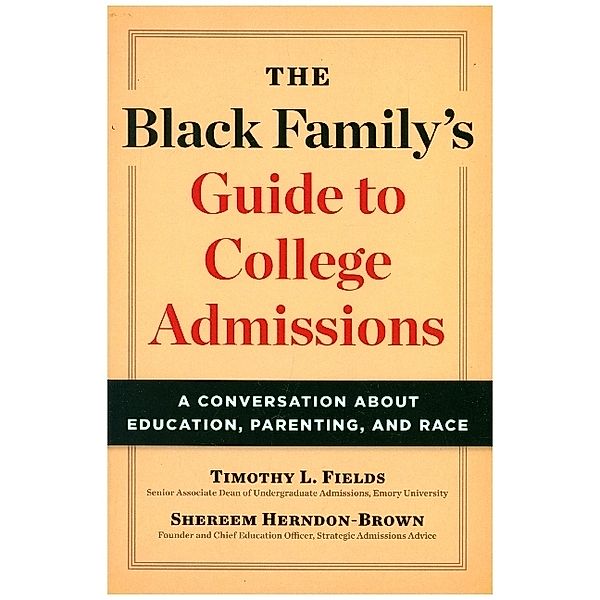 THE
Black Family's
Guide to
College
Admissions

A CONVERSATION ABOUT
EDUCATION, PARENTING, AND RACE

TIMOTHY L. FIELDS
Senior Associate Dean of Undergraduate Admissions, Emory University

SHEREEM HERNDON-BROWN
Founder and Chief Education Officer, Strategic Admissions Advice